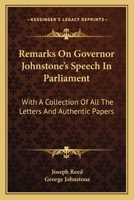 KESSINGER'S LEGACY REPRINTS

Remarks On Governor Johnstone's Speech In Parliament

With A Collection Of All The Letters And Authentic Papers

Joseph Reed
George Johnstone